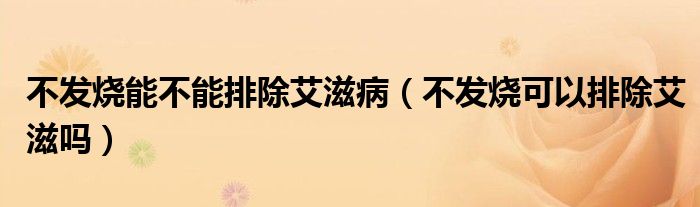 不发烧能不能排除艾滋病（不发烧可以排除艾滋吗）